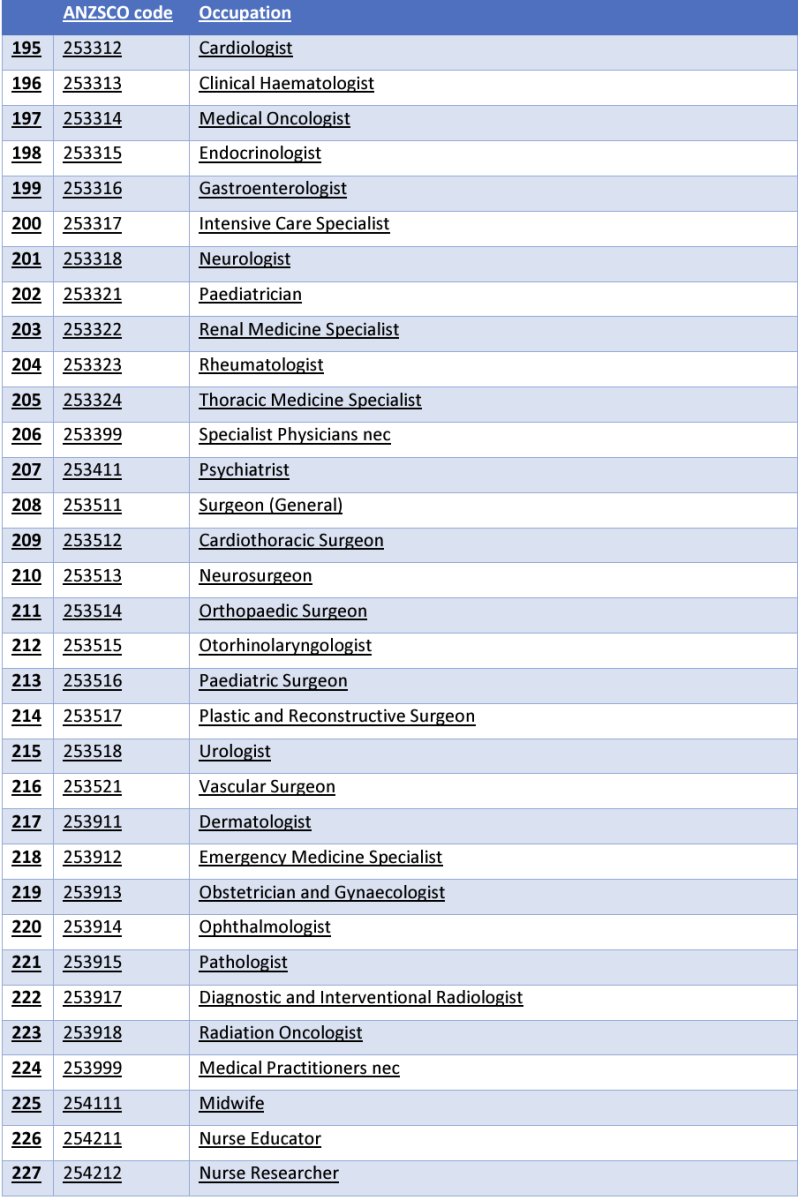 | | ANZSCO code | Occupation |
|---|---|---|
| 195 | 253312 | Cardiologist |
| 196 | 253313 | Clinical Haematologist |
| 197 | 253314 | Medical Oncologist |
| 198 | 253315 | Endocrinologist |
| 199 | 253316 | Gastroenterologist |
| 200 | 253317 | Intensive Care Specialist |
| 201 | 253318 | Neurologist |
| 202 | 253321 | Paediatrician |
| 203 | 253322 | Renal Medicine Specialist |
| 204 | 253323 | Rheumatologist |
| 205 | 253324 | Thoracic Medicine Specialist |
| 206 | 253399 | Specialist Physicians nec |
| 207 | 253411 | Psychiatrist |
| 208 | 253511 | Surgeon (General) |
| 209 | 253512 | Cardiothoracic Surgeon |
| 210 | 253513 | Neurosurgeon |
| 211 | 253514 | Orthopaedic Surgeon |
| 212 | 253515 | Otorhinolaryngologist |
| 213 | 253516 | Paediatric Surgeon |
| 214 | 253517 | Plastic and Reconstructive Surgeon |
| 215 | 253518 | Urologist |
| 216 | 253521 | Vascular Surgeon |
| 217 | 253911 | Dermatologist |
| 218 | 253912 | Emergency Medicine Specialist |
| 219 | 253913 | Obstetrician and Gynaecologist |
| 220 | 253914 | Ophthalmologist |
| 221 | 253915 | Pathologist |
| 222 | 253917 | Diagnostic and Interventional Radiologist |
| 223 | 253918 | Radiation Oncologist |
| 224 | 253999 | Medical Practitioners nec |
| 225 | 254111 | Midwife |
| 226 | 254211 | Nurse Educator |
| 227 | 254212 | Nurse Researcher |